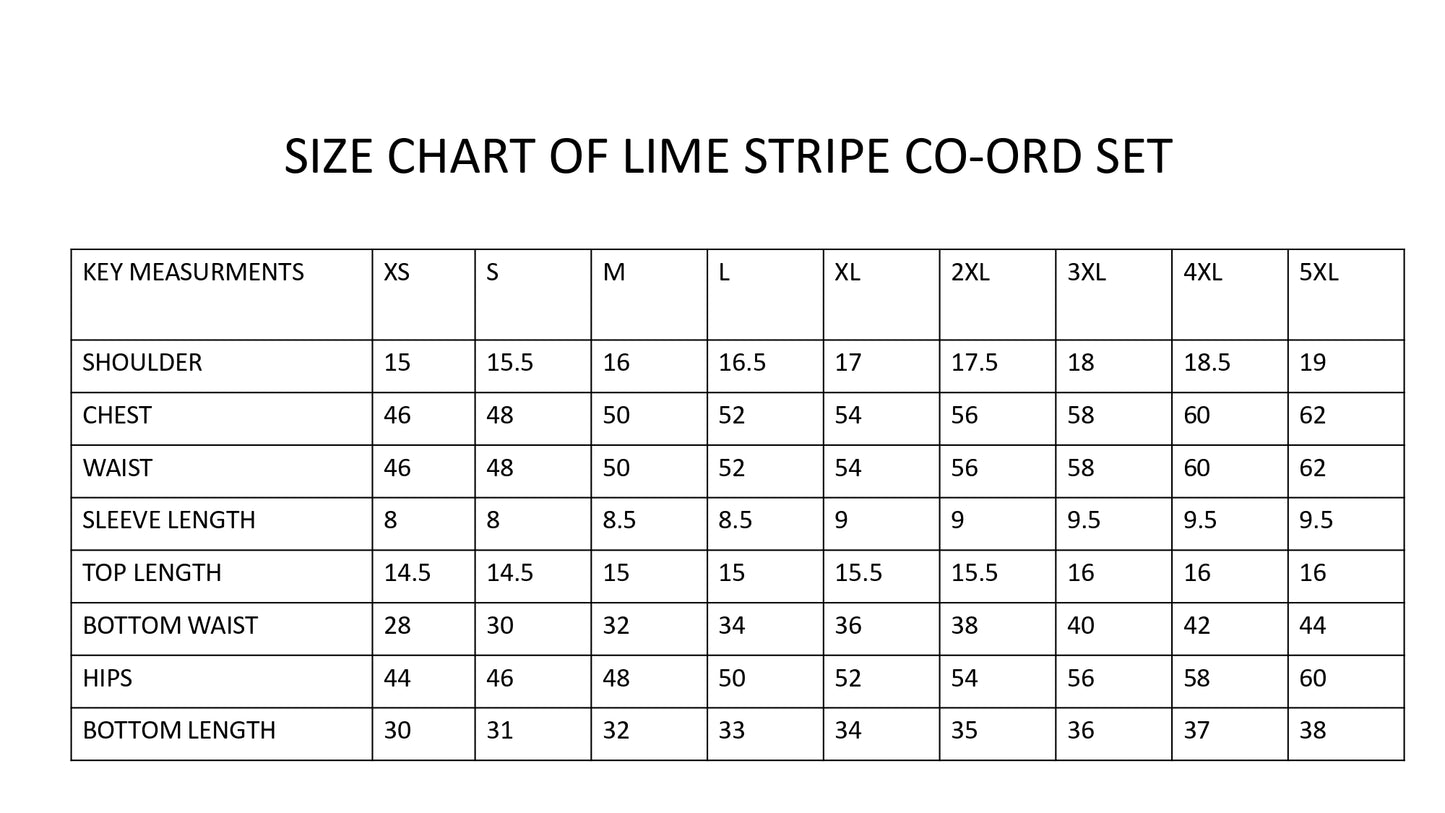 SIZE CHART OF LIME STRIPE CO-ORD SET

| KEY MEASURMENTS | XS | S | M | L | XL | 2XL | 3XL | 4XL | 5XL |
|---|---|---|---|---|---|---|---|---|---|
| SHOULDER | 15 | 15.5 | 16 | 16.5 | 17 | 17.5 | 18 | 18.5 | 19 |
| CHEST | 46 | 48 | 50 | 52 | 54 | 56 | 58 | 60 | 62 |
| WAIST | 46 | 48 | 50 | 52 | 54 | 56 | 58 | 60 | 62 |
| SLEEVE LENGTH | 8 | 8 | 8.5 | 8.5 | 9 | 9 | 9.5 | 9.5 | 9.5 |
| TOP LENGTH | 14.5 | 14.5 | 15 | 15 | 15.5 | 15.5 | 16 | 16 | 16 |
| BOTTOM WAIST | 28 | 30 | 32 | 34 | 36 | 38 | 40 | 42 | 44 |
| HIPS | 44 | 46 | 48 | 50 | 52 | 54 | 56 | 58 | 60 |
| BOTTOM LENGTH | 30 | 31 | 32 | 33 | 34 | 35 | 36 | 37 | 38 |